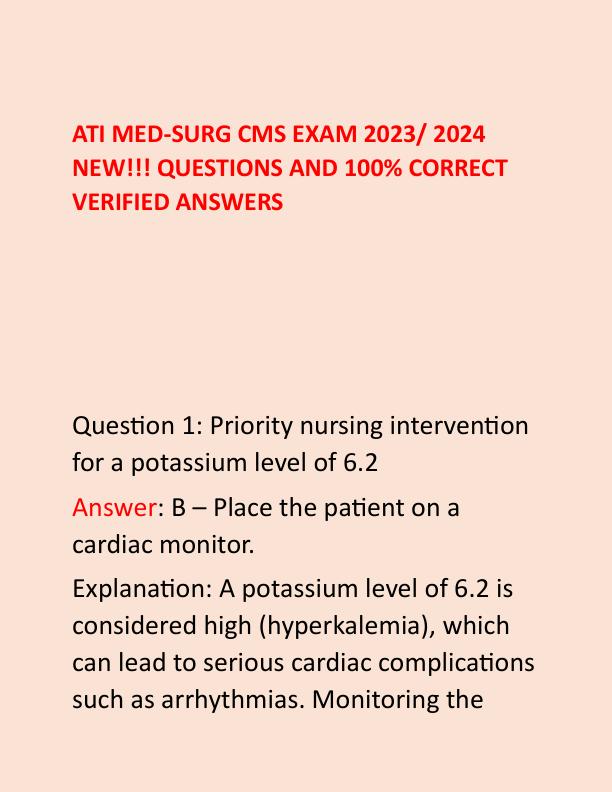 ATI MED-SURG CMS EXAM 2023/ 2024 NEW!!! QUESTIONS AND 100% CORRECT VERIFIED ANSWERS

Question 1: Priority nursing intervention for a potassium level of 6.2

Answer: B – Place the patient on a cardiac monitor.

Explanation: A potassium level of 6.2 is considered high (hyperkalemia), which can lead to serious cardiac complications such as arrhythmias. Monitoring the